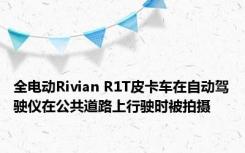 全电动Rivian R1T皮卡车在自动驾驶仪在公共道路上行驶时被拍摄